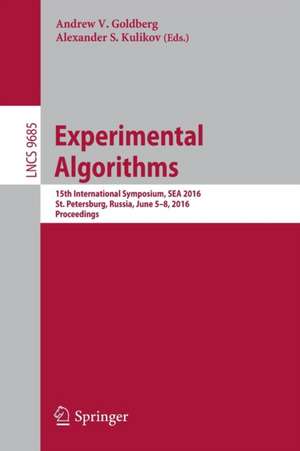 Andrew V. Goldberg
Alexander S. Kulikov (Eds.)

LNCS 9685

Experimental Algorithms

15th International Symposium, SEA 2016
St. Petersburg, Russia, June 5–8, 2016
Proceedings

Springer